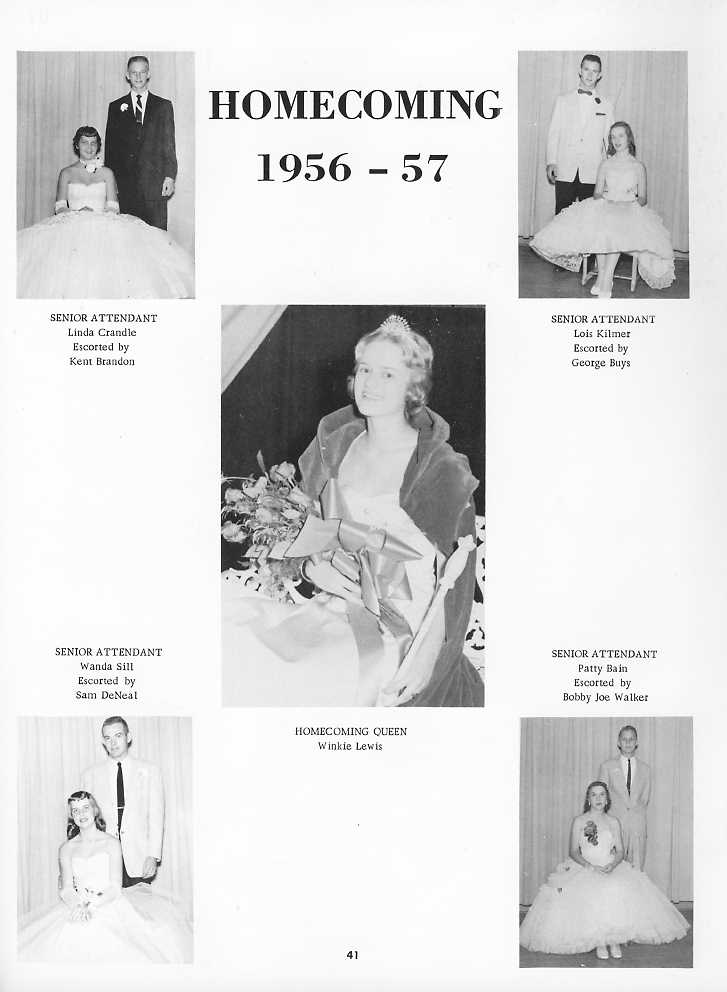 HOMECOMING
1956 – 57

SENIOR ATTENDANT
Linda Crandle
Escorted by
Kent Brandon

SENIOR ATTENDANT
Lois Kilmer
Escorted by
George Buys

SENIOR ATTENDANT
Wanda Sill
Escorted by
Sam DeNeal

SENIOR ATTENDANT
Patty Bain
Escorted by
Bobby Joe Walker

HOMECOMING QUEEN
Winkie Lewis

41